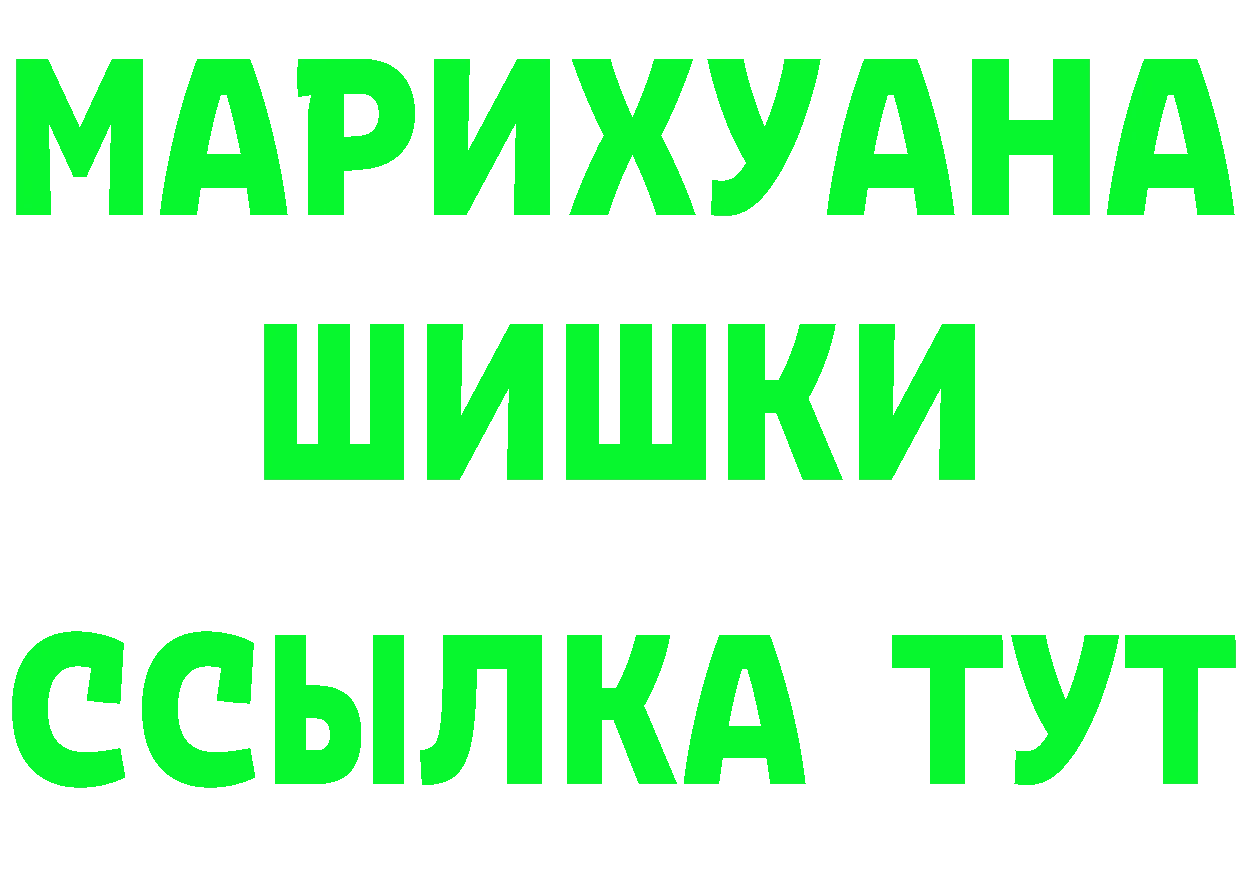 МАРИХУАНА
ШИШКИ
ССЫЛКА ТУТ